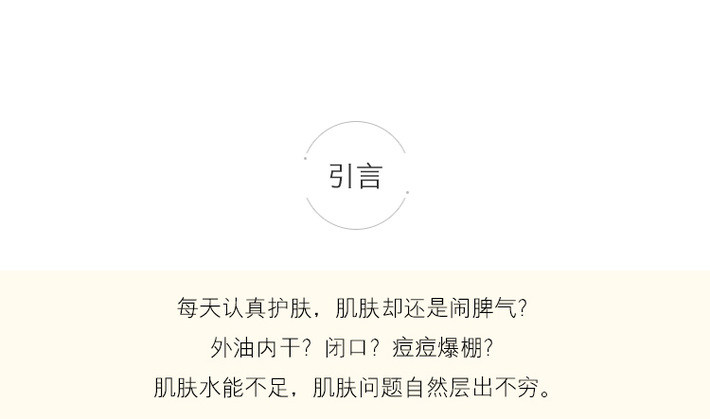 引言

每天认真护肤，肌肤却还是闹脾气？

外油内干？闭口？痘痘爆棚？

肌肤水能不足，肌肤问题自然层出不穷。